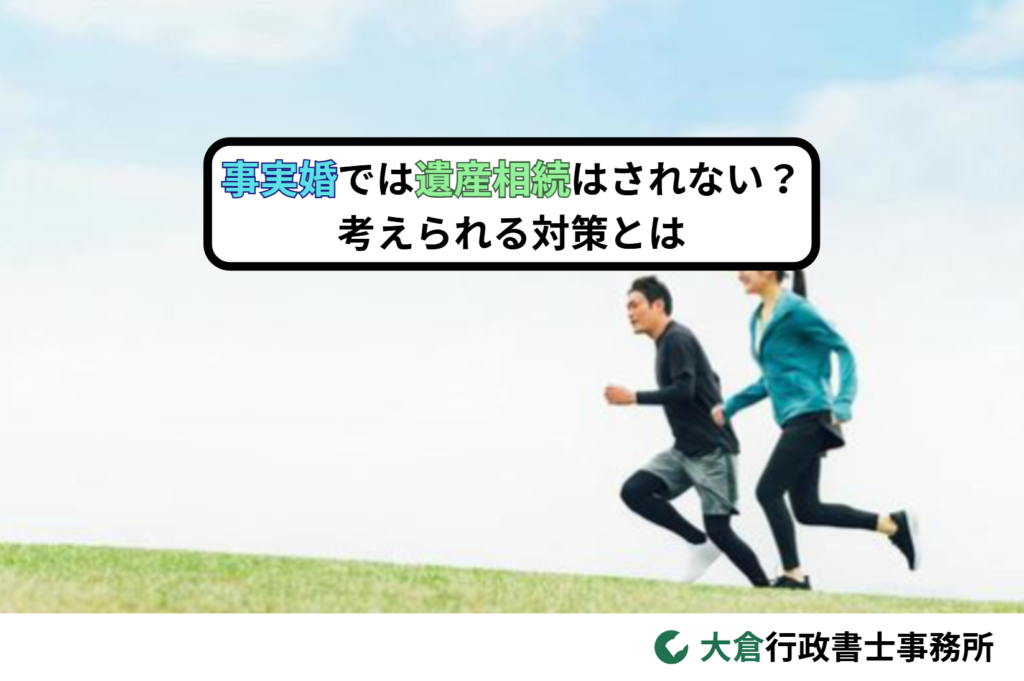 事実婚では遺産相続はされない？
考えられる対策とは

大倉行政書士事務所